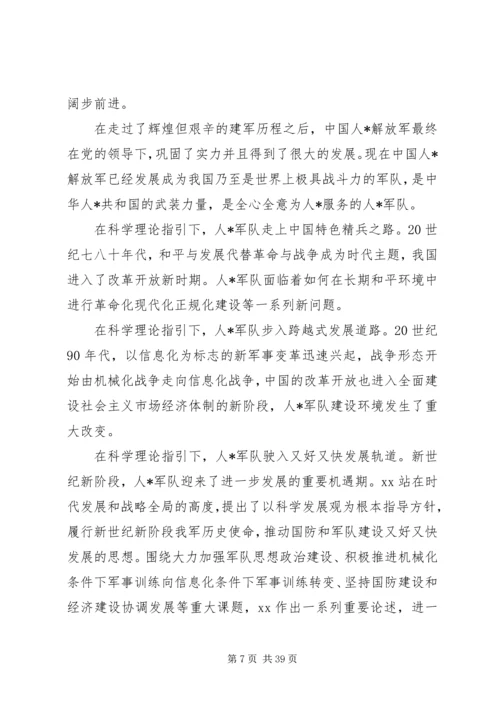 阔步前进。

在走过了辉煌但艰辛的建军历程之后，中国人*解放军最终在党的领导下，巩固了实力并且得到了很大的发展。现在中国人*解放军已经发展成为我国乃至是世界上极具战斗力的军队，是中华人*共和国的武装力量，是全心全意为人*服务的人*军队。

在科学理论指引下，人*军队走上中国特色精兵之路。20世纪七八十年代，和平与发展代替革命与战争成为时代主题，我国进入了改革开放新时期。人*军队面临着如何在长期和平环境中进行革命化现代化正规化建设等一系列新问题。

在科学理论指引下，人*军队步入跨越式发展道路。20世纪90年代，以信息化为标志的新军事变革迅速兴起，战争形态开始由机械化战争走向信息化战争，中国的改革开放也进入全面建设社会主义市场经济体制的新阶段，人*军队建设环境发生了重大改变。

在科学理论指引下，人*军队驶入又好又快发展轨道。新世纪新阶段，人*军队迎来了进一步发展的重要机遇期。xx站在时代发展和战略全局的高度，提出了以科学发展观为根本指导方针，履行新世纪新阶段我军历史使命，推动国防和军队建设又好又快发展的思想。围绕大力加强军队思想政治建设、积极推进机械化条件下军事训练向信息化条件下军事训练转变、坚持国防建设和经济建设协调发展等重大课题，xx作出一系列重要论述，进一

第7页 共39页